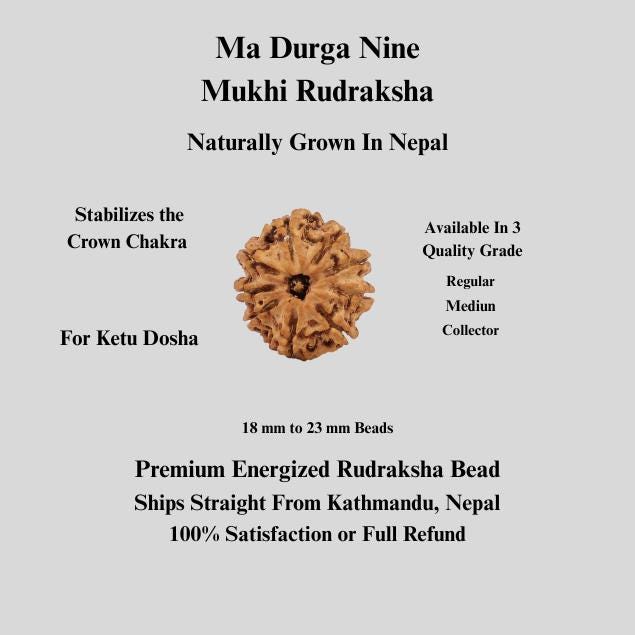 Ma Durga Nine
Mukhi Rudraksha

Naturally Grown In Nepal

Stabilizes the Crown Chakra

For Ketu Dosha

Available In 3 Quality Grade

Regular

Mediun

Collector

18 mm to 23 mm Beads

Premium Energized Rudraksha Bead
Ships Straight From Kathmandu, Nepal
100% Satisfaction or Full Refund